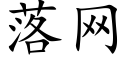 落网